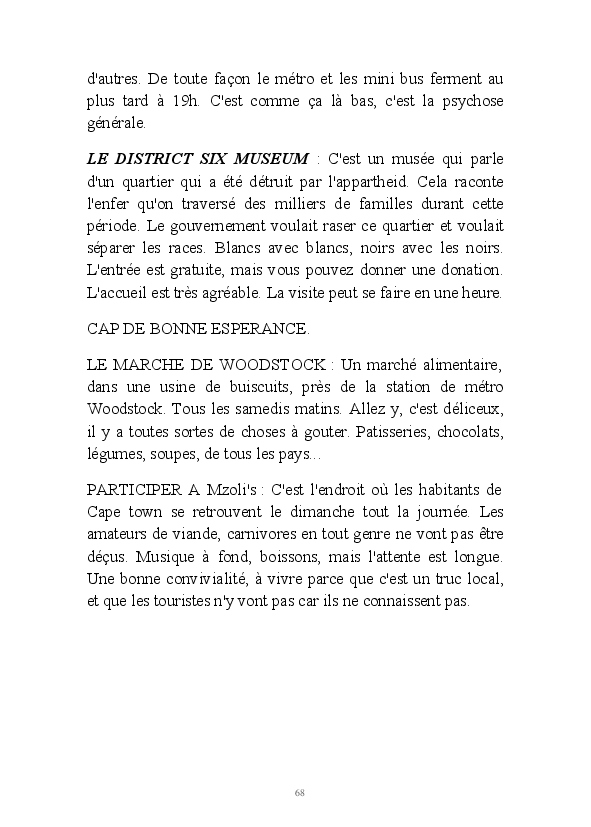 d'autres. De toute façon le métro et les mini bus ferment au plus tard à 19h. C'est comme ça là bas, c'est la psychose générale.

LE DISTRICT SIX MUSEUM : C'est un musée qui parle d'un quartier qui a été détruit par l'appartheid. Cela raconte l'enfer qu'on traversé des milliers de familles durant cette période. Le gouvernement voulait raser ce quartier et voulait séparer les races. Blancs avec blancs, noirs avec les noirs. L'entrée est gratuite, mais vous pouvez donner une donation. L'accueil est très agréable. La visite peut se faire en une heure.

CAP DE BONNE ESPERANCE.

LE MARCHE DE WOODSTOCK : Un marché alimentaire, dans une usine de buiscuits, près de la station de métro Woodstock. Tous les samedis matins. Allez y, c'est déliceux, il y a toutes sortes de choses à gouter. Patisseries, chocolats, légumes, soupes, de tous les pays...

PARTICIPER A Mzoli's : C'est l'endroit où les habitants de Cape town se retrouvent le dimanche tout la journée. Les amateurs de viande, carnivores en tout genre ne vont pas être déçus. Musique à fond, boissons, mais l'attente est longue. Une bonne convivialité, à vivre parce que c'est un truc local, et que les touristes n'y vont pas car ils ne connaissent pas.

68